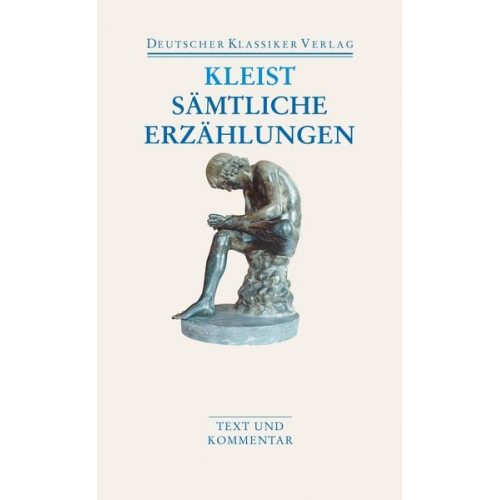 DEUTSCHER KLASSIKER VERLAG

KLEIST
SÄMTLICHE
ERZÄHLUNGEN

TEXT UND
KOMMENTAR